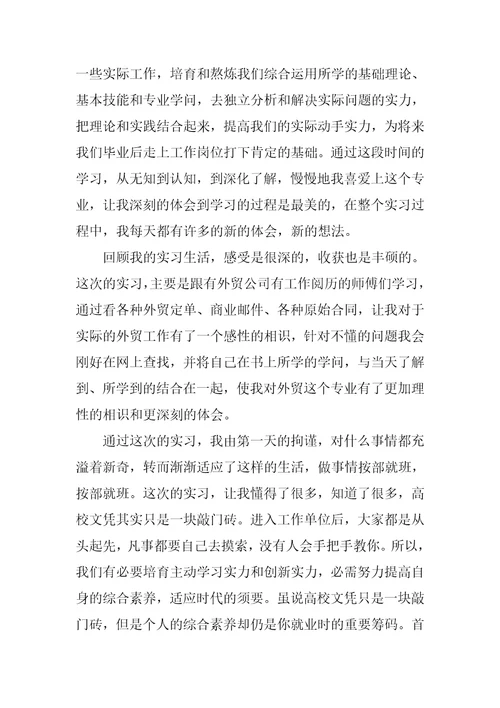 一些实际工作，培育和熬炼我们综合运用所学的基础理论、基本技能和专业学问，去独立分析和解决实际问题的实力，把理论和实践结合起来，提高我们的实际动手实力，为将来我们毕业后走上工作岗位打下肯定的基础。通过这段时间的学习，从无知到认知，到深化了解，慢慢地我喜爱上这个专业，让我深刻的体会到学习的过程是最美的，在整个实习过程中，我每天都有许多的新的体会，新的想法。

回顾我的实习生活，感受是很深的，收获也是丰硕的。这次的实习，主要是跟有外贸公司有工作阅历的师傅们学习，通过看各种外贸定单、商业邮件、各种原始合同，让我对于实际的外贸工作有了一个感性的相识，针对不懂的问题我会刚好在网上查找，并将自己在书上所学的学问，与当天了解到、所学到的结合在一起，使我对外贸这个专业有了更加理性的相识和更深刻的体会。

通过这次的实习，我由第一天的拘谨，对什么事情都充溢着新奇，转而渐渐适应了这样的生活，做事情按部就班，按部就班。这次的实习，让我懂得了很多，知道了很多，高校文凭其实只是一块敲门砖。进入工作单位后，大家都是从头起先，凡事都要自己去摸索，没有人会手把手教你。所以，我们有必要培育主动学习实力和创新实力，必需努力提高自身的综合素养，适应时代的须要。虽说高校文凭只是一块敲门砖，但是个人的综合素养却仍是你就业时的重要筹码。首